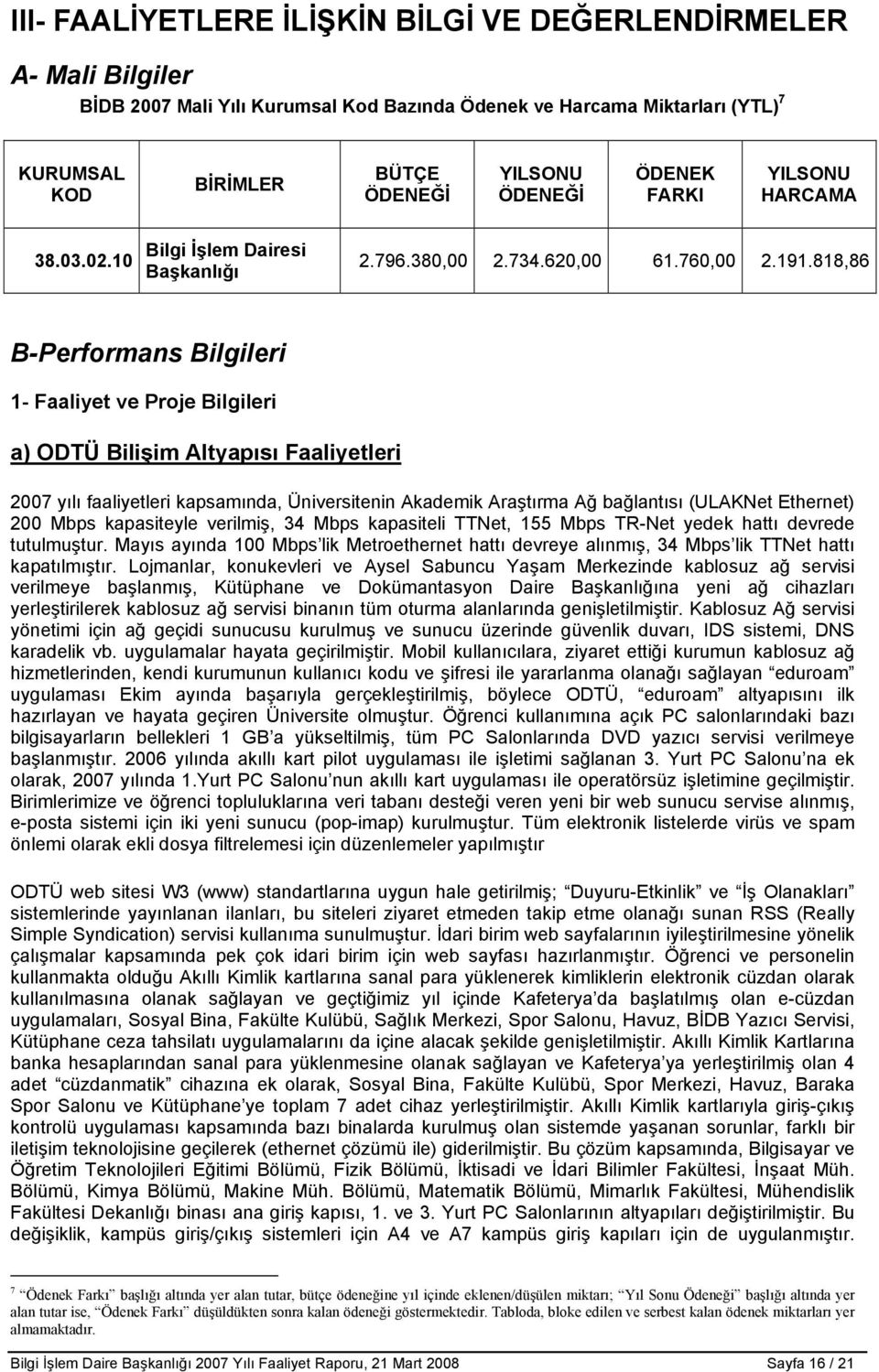 III- FAALİYETLERE İLİŞKİN BİLGİ VE DEĞERLENDİRMELER

A- Mali Bilgiler

BİDB 2007 Mali Yılı Kurumsal Kod Bazında Ödenek ve Harcama Miktarları (YTL) $^7$

| KURUMSAL KOD | BİRİMLER | BÜTÇE ÖDENEĞİ | YILSONU ÖDENEĞİ | ÖDENEK FARKI | YILSONU HARCAMA |
|---|---|---|---|---|---|
| 38.03.02.10 | Bilgi İşlem Dairesi Başkanlığı | 2.796.380,00 | 2.734.620,00 | 61.760,00 | 2.191.818,86 |

B-Performans Bilgileri

1- Faaliyet ve Proje Bilgileri

a) ODTÜ Bilişim Altyapısı Faaliyetleri

2007 yılı faaliyetleri kapsamında, Üniversitenin Akademik Araştırma Ağ bağlantısı (ULAKNet Ethernet) 200 Mbps kapasiteyle verilmiş, 34 Mbps kapasiteli TTNet, 155 Mbps TR-Net yedek hattı devrede tutulmuştur. Mayıs ayında 100 Mbps'lik Metroethernet hattı devreye alınmış, 34 Mbps'lik TTNet hattı kapatılmıştır. Lojmanlar, konukevleri ve Aysel Sabuncu Yaşam Merkezinde kablosuz ağ servisi verilmeye başlanmış, Kütüphane ve Dokümantasyon Daire Başkanlığına yeni ağ cihazları yerleştirilerek kablosuz ağ servisi binanın tüm oturma alanlarında genişletilmiştir. Kablosuz Ağ servisi yönetimi için ağ geçidi sunucusu kurulmuş ve sunucu üzerinde güvenlik duvarı, IDS sistemi, DNS karadelik vb. uygulamalar hayata geçirilmiştir. Mobil kullanıcılara, ziyaret ettiği kurumun kablosuz ağ hizmetlerinden, kendi kurumunun kullanıcı kodu ve şifresi ile yararlanma olanağı sağlayan "eduroam" uygulaması Ekim ayında başarıyla gerçekleştirilmiş, böylece ODTÜ, "eduroam" altyapısını ilk hazırlayan ve hayata geçiren Üniversite olmuştur. Öğrenci kullanımına açık PC salonlarındaki bazı bilgisayarların bellekleri 1 GB'a yükseltilmiş, tüm PC Salonlarında DVD yazıcı servisi verilmeye başlanmıştır. 2006 yılında akıllı kart pilot uygulaması ile işletimi sağlanan 3. Yurt PC Salonu'na ek olarak, 2007 yılında 1.Yurt PC Salonu'nun akıllı kart uygulaması ile operatörsüz işletimine geçilmiştir. Birimlerimize ve öğrenci topluluklarına veri tabanı desteği veren yeni bir web sunucu servise alınmış, e-posta sistemi için iki yeni sunucu (pop-imap) kurulmuştur. Tüm elektronik listelerde virüs ve spam önlemi olarak ekli dosya filtrelemesi için düzenlemeler yapılmıştır

ODTÜ web sitesi W3 (www) standartlarına uygun hale getirilmiş; "Duyuru-Etkinlik" ve "İş Olanakları" sistemlerinde yayınlanan ilanları, bu siteleri ziyaret etmeden takip etme olanağı sunan RSS (Really Simple Syndication) servisi kullanıma sunulmuştur. İdari birim web sayfalarının iyileştirilmesine yönelik çalışmalar kapsamında pek çok idari birim için web sayfası hazırlanmıştır. Öğrenci ve personelin kullanmakta olduğu Akıllı Kimlik kartlarına sanal para yüklenerek kimliklerin elektronik cüzdan olarak kullanılmasına olanak sağlayan ve geçtiğimiz yıl içinde Kafeterya'da başlatılmış olan e-cüzdan uygulamaları, Sosyal Bina, Fakülte Kulübü, Sağlık Merkezi, Spor Salonu, Havuz, BİDB Yazıcı Servisi, Kütüphane ceza tahsilatı uygulamalarını da içine alacak şekilde genişletilmiştir. Akıllı Kimlik Kartlarına banka hesaplarından sanal para yüklenmesine olanak sağlayan ve Kafeterya'ya yerleştirilmiş olan 4 adet "cüzdanmatik" cihazına ek olarak, Sosyal Bina, Fakülte Kulübü, Spor Merkezi, Havuz, Baraka Spor Salonu ve Kütüphane'ye toplam 7 adet cihaz yerleştirilmiştir. Akıllı Kimlik kartlarıyla giriş-çıkış kontrolü uygulaması kapsamında bazı binalarda kurulmuş olan sistemde yaşanan sorunlar, farklı bir iletişim teknolojisine geçilerek (ethernet çözümü ile) giderilmiştir. Bu çözüm kapsamında, Bilgisayar ve Öğretim Teknolojileri Eğitimi Bölümü, Fizik Bölümü, İktisadi ve İdari Bilimler Fakültesi, İnşaat Müh. Bölümü, Kimya Bölümü, Makine Müh. Bölümü, Matematik Bölümü, Mimarlık Fakültesi, Mühendislik Fakültesi Dekanlığı binası ana giriş kapısı, 1. ve 3. Yurt PC Salonlarının altyapıları değiştirilmiştir. Bu değişiklik, kampüs giriş/çıkış sistemleri için A4 ve A7 kampüs giriş kapıları için de uygulanmıştır.

$^7$ "Ödenek Farkı" başlığı altında yer alan tutar, bütçe ödeneğine yıl içinde eklenen/düşülen miktarı; "Yıl Sonu Ödeneği" başlığı altında yer alan tutar ise, "Ödenek Farkı" düşüldükten sonra kalan ödeneği göstermektedir. Tabloda, bloke edilen ve serbest kalan ödenek miktarları yer almamaktadır.

Bilgi İşlem Daire Başkanlığı 2007 Yılı Faaliyet Raporu, 21 Mart 2008 Sayfa 16 / 21